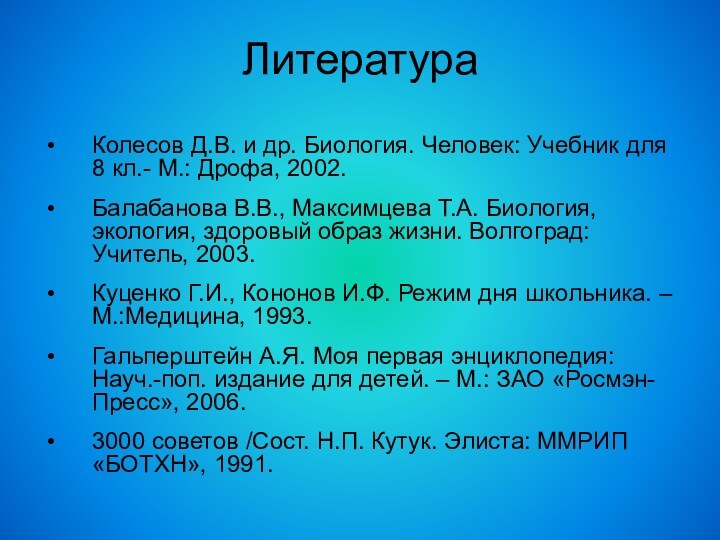 Литература

• Колесов Д.В. и др. Биология. Человек: Учебник для 8 кл.- М.: Дрофа, 2002.

• Балабанова В.В., Максимцева Т.А. Биология, экология, здоровый образ жизни. Волгоград: Учитель, 2003.

• Куценко Г.И., Кононов И.Ф. Режим дня школьника. – М.:Медицина, 1993.

• Гальперштейн А.Я. Моя первая энциклопедия: Науч.-поп. издание для детей. – М.: ЗАО «Росмэн-Пресс», 2006.

• 3000 советов /Сост. Н.П. Кутук. Элиста: ММРИП «БОТХН», 1991.